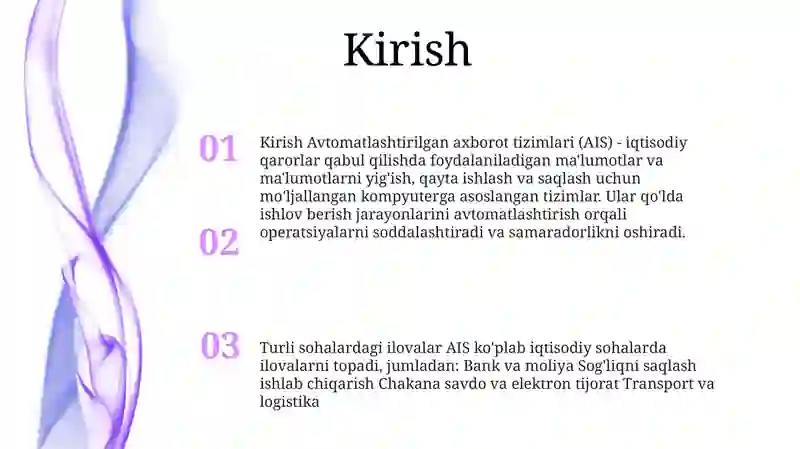 Kirish

01

Kirish Avtomatlashtirilgan axborot tizimlari (AIS) - iqtisodiy qarorlar qabul qilishda foydalaniladigan ma'lumotlar va ma'lumotlarni yig'ish, qayta ishlash va saqlash uchun mo'ljallangan kompyuterga asoslangan tizimlar. Ular qo'lda ishlov berish jarayonlarini avtomatlashtirish orqali operatsiyalarni soddalashtiradi va samaradorlikni oshiradi.

02

03

Turli sohalardagi ilovalar AIS ko'plab iqtisodiy sohalarda ilovalarni topadi, jumladan: Bank va moliya Sog'liqni saqlash ishlab chiqarish Chakana savdo va elektron tijorat Transport va logistika